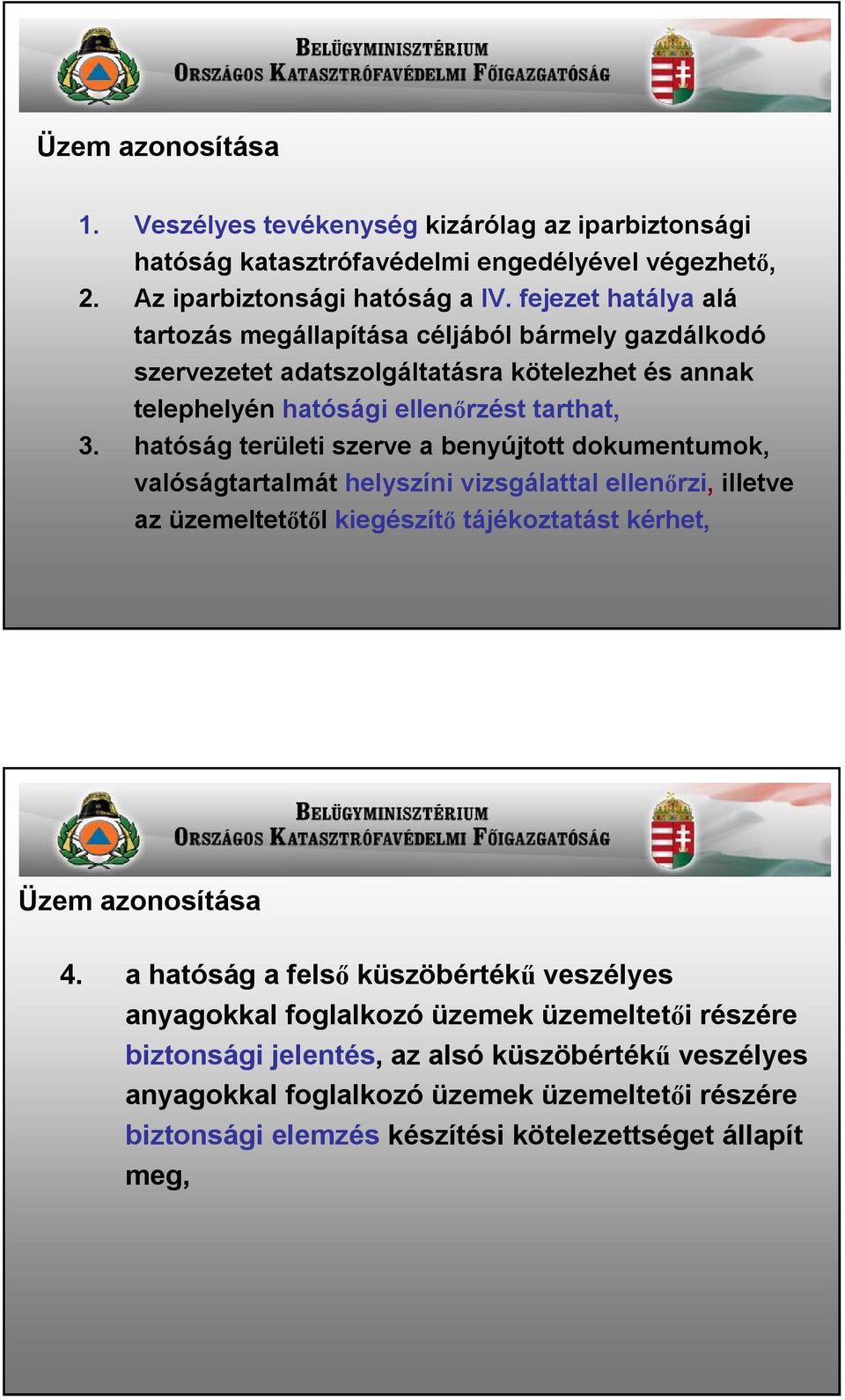 BELÜGYMINISZTÉRIUM
ORSZÁGOS KATASZTRÓFAVÉDELMI FŐIGAZGATÓSÁG

Üzem azonosítása

1. Veszélyes tevékenység kizárólag az iparbiztonsági hatóság katasztrófavédelmi engedélyével végezhető,
2. Az iparbiztonsági hatóság a IV. fejezet hatálya alá tartozás megállapítása céljából bármely gazdálkodó szervezetet adatszolgáltatásra kötelezhet és annak telephelyén hatósági ellenőrzést tarthat,
3. hatóság területi szerve a benyújtott dokumentumok, valóságtartalmát helyszíni vizsgálattal ellenőrzi, illetve az üzemeltetőtől kiegészítő tájékoztatást kérhet,

BELÜGYMINISZTÉRIUM
ORSZÁGOS KATASZTRÓFAVÉDELMI FŐIGAZGATÓSÁG

Üzem azonosítása

4. a hatóság a felső küszöbértékű veszélyes anyagokkal foglalkozó üzemek üzemeltetői részére biztonsági jelentés, az alsó küszöbértékű veszélyes anyagokkal foglalkozó üzemek üzemeltetői részére biztonsági elemzés készítési kötelezettséget állapít meg,